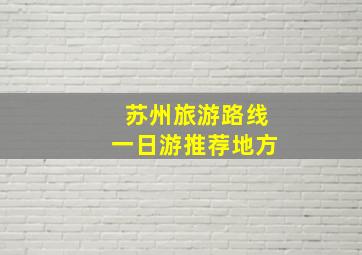 苏州旅游路线
一日游推荐地方